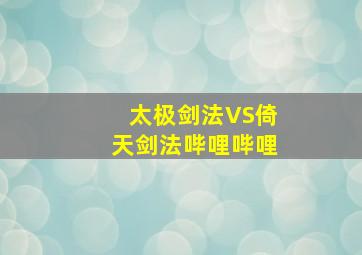 太极剑法VS倚天剑法哔哩哔哩